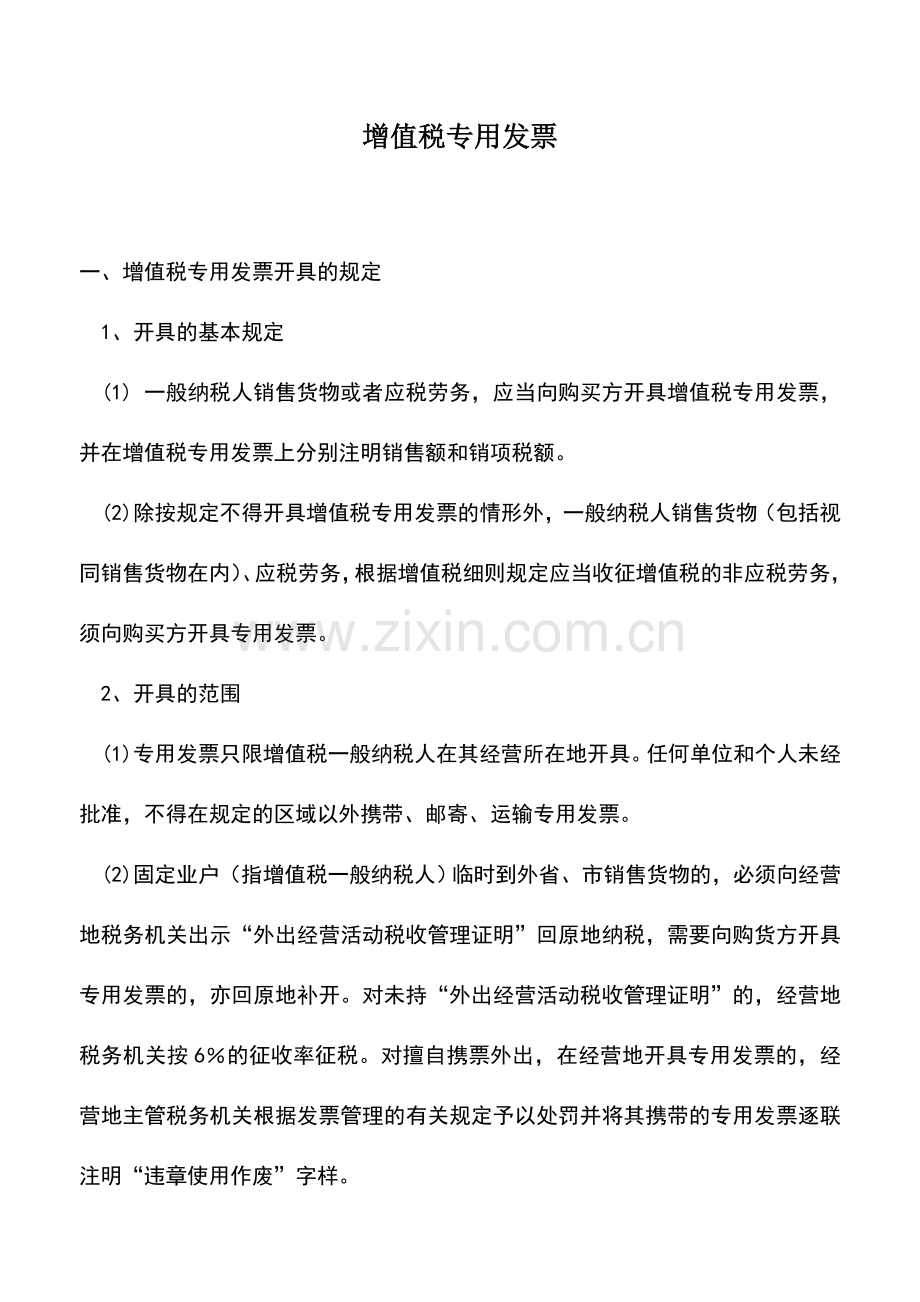 增值税专用发票

一、增值税专用发票开具的规定

1、开具的基本规定

(1) 一般纳税人销售货物或者应税劳务，应当向购买方开具增值税专用发票，并在增值税专用发票上分别注明销售额和销项税额。

(2)除按规定不得开具增值税专用发票的情形外，一般纳税人销售货物（包括视同销售货物在内）、应税劳务，根据增值税细则规定应当收征增值税的非应税劳务，须向购买方开具专用发票。

www.zixin.com.cn

2、开具的范围

(1)专用发票只限增值税一般纳税人在其经营所在地开具。任何单位和个人未经批准，不得在规定的区域以外携带、邮寄、运输专用发票。

(2)固定业户（指增值税一般纳税人）临时到外省、市销售货物的，必须向经营地税务机关出示“外出经营活动税收管理证明”回原地纳税，需要向购货方开具专用发票的，亦回原地补开。对未持“外出经营活动税收管理证明”的，经营地税务机关按6%的征收率征税。对擅自携票外出，在经营地开具专用发票的，经营地主管税务机关根据发票管理的有关规定予以处罚并将其携带的专用发票逐联注明“违章使用作废”字样。